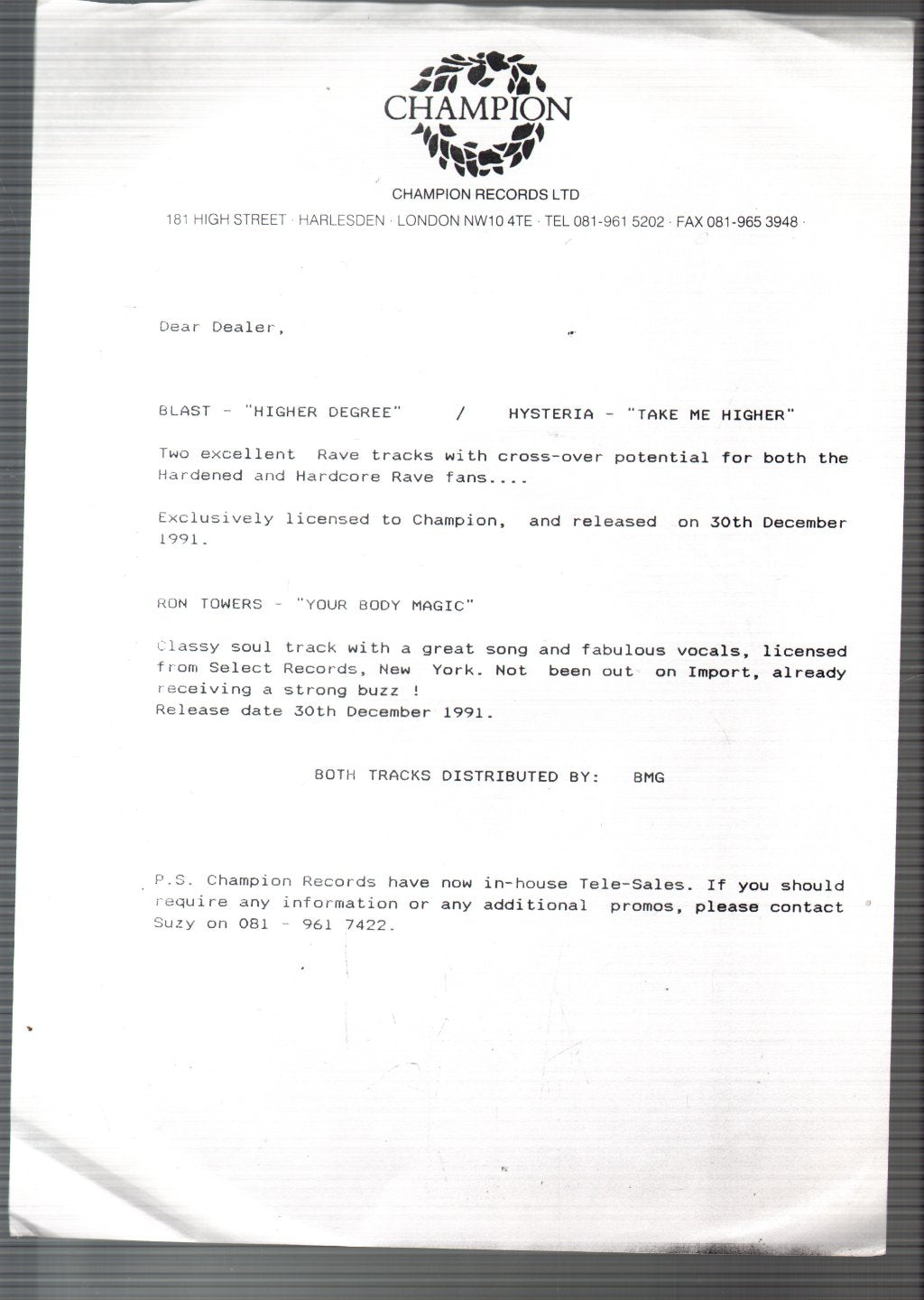 CHAMPION

CHAMPION RECORDS LTD

181 HIGH STREET · HARLESDEN · LONDON NW10 4TE · TEL 081-961 5202 · FAX 081-965 3948 ·

Dear Dealer,

BLAST - "HIGHER DEGREE" / HYSTERIA - "TAKE ME HIGHER"

Two excellent Rave tracks with cross-over potential for both the Hardened and Hardcore Rave fans....

Exclusively licensed to Champion, and released on 30th December 1991.

RON TOWERS - "YOUR BODY MAGIC"

Classy soul track with a great song and fabulous vocals, licensed from Select Records, New York. Not been out on Import, already receiving a strong buzz !
Release date 30th December 1991.

BOTH TRACKS DISTRIBUTED BY: BMG

P.S. Champion Records have now in-house Tele-Sales. If you should require any information or any additional promos, please contact Suzy on 081 - 961 7422.